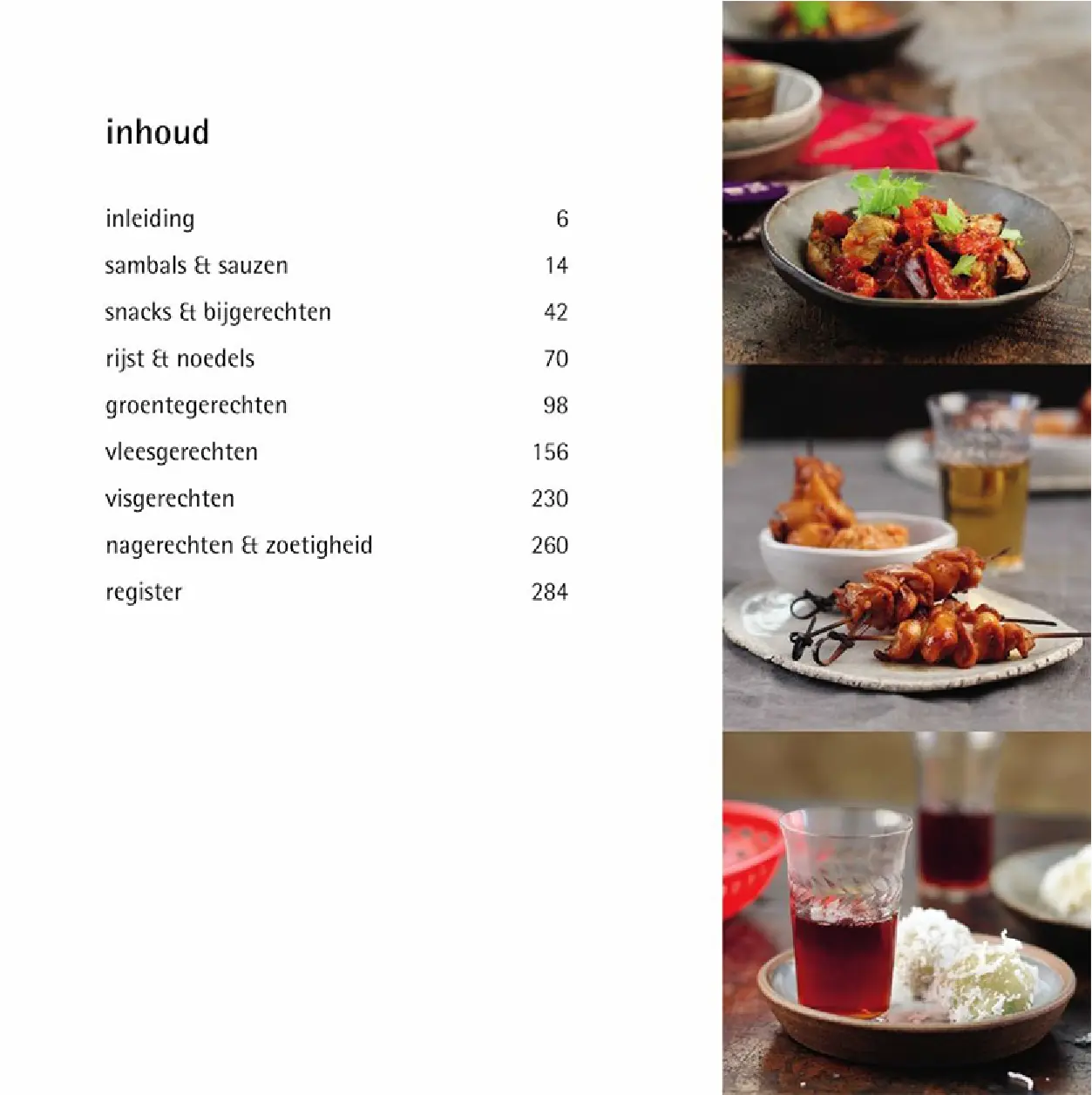 inhoud

inleiding 6
sambals & sauzen 14
snacks & bijgerechten 42
rijst & noedels 70
groentegerechten 98
vleesgerechten 156
visgerechten 230
nagerechten & zoetigheid 260
register 284